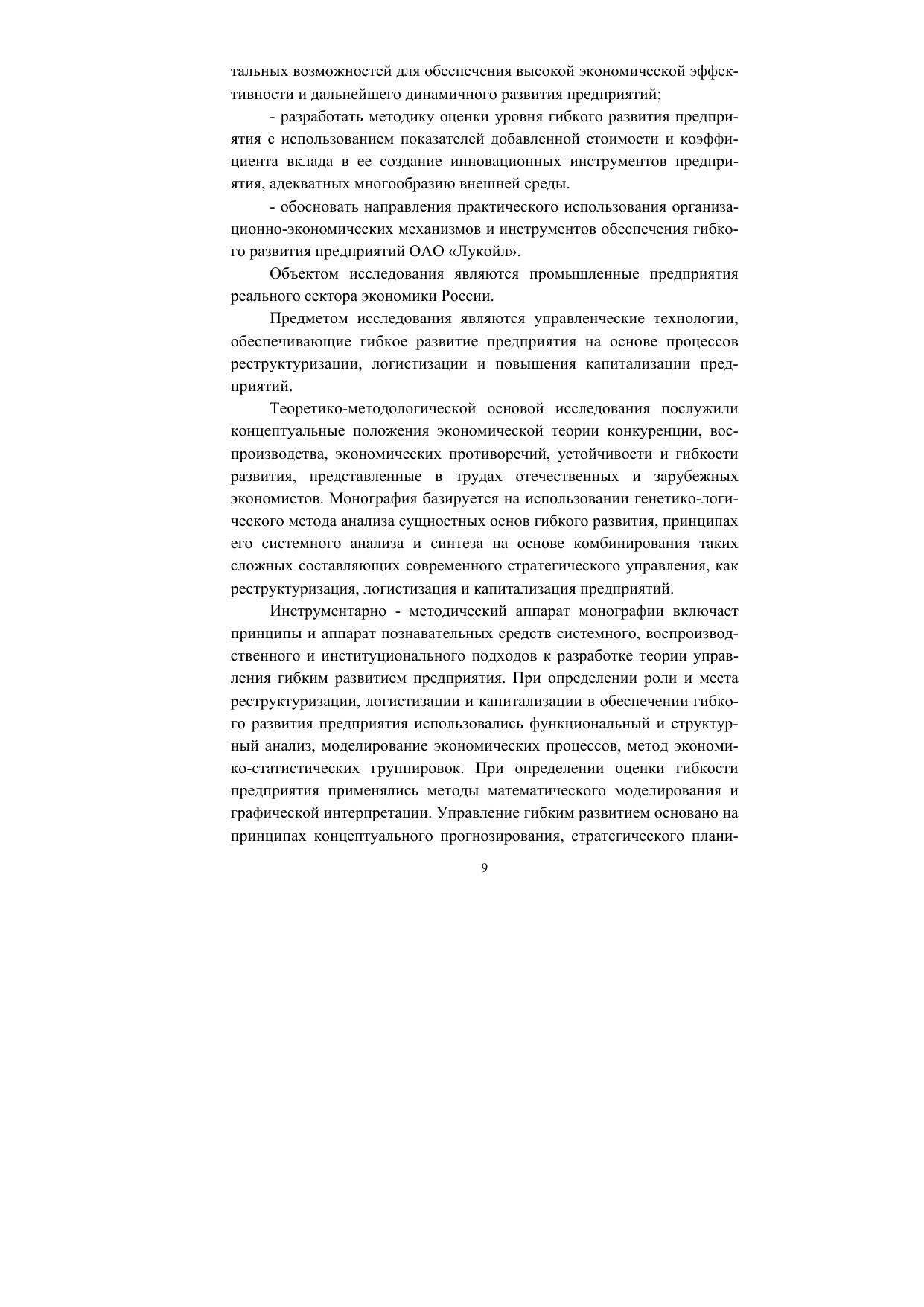 тальных возможностей для обеспечения высокой экономической эффективности и дальнейшего динамичного развития предприятий;

- разработать методику оценки уровня гибкого развития предприятия с использованием показателей добавленной стоимости и коэффициента вклада в ее создание инновационных инструментов предприятия, адекватных многообразию внешней среды.

- обосновать направления практического использования организационно-экономических механизмов и инструментов обеспечения гибкого развития предприятий ОАО «Лукойл».

Объектом исследования являются промышленные предприятия реального сектора экономики России.

Предметом исследования являются управленческие технологии, обеспечивающие гибкое развитие предприятия на основе процессов реструктуризации, логистизации и повышения капитализации предприятий.

Теоретико-методологической основой исследования послужили концептуальные положения экономической теории конкуренции, воспроизводства, экономических противоречий, устойчивости и гибкости развития, представленные в трудах отечественных и зарубежных экономистов. Монография базируется на использовании генетико-логического метода анализа сущностных основ гибкого развития, принципах его системного анализа и синтеза на основе комбинирования таких сложных составляющих современного стратегического управления, как реструктуризация, логистизация и капитализация предприятий.

Инструментарно - методический аппарат монографии включает принципы и аппарат познавательных средств системного, воспроизводственного и институционального подходов к разработке теории управления гибким развитием предприятия. При определении роли и места реструктуризации, логистизации и капитализации в обеспечении гибкого развития предприятия использовались функциональный и структурный анализ, моделирование экономических процессов, метод экономико-статистических группировок. При определении оценки гибкости предприятия применялись методы математического моделирования и графической интерпретации. Управление гибким развитием основано на принципах концептуального прогнозирования, стратегического плани-

9